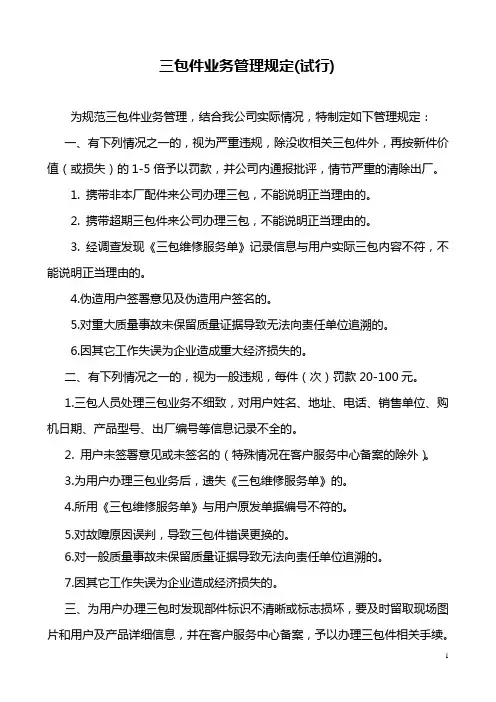 三包件业务管理规定(试行)

为规范三包件业务管理，结合我公司实际情况，特制定如下管理规定：

一、有下列情况之一的，视为严重违规，除没收相关三包件外，再按新件价值（或损失）的 1-5 倍予以罚款，并公司内通报批评，情节严重的清除出厂。

1. 携带非本厂配件来公司办理三包，不能说明正当理由的。

2. 携带超期三包件来公司办理三包，不能说明正当理由的。

3. 经调查发现《三包维修服务单》记录信息与用户实际三包内容不符，不能说明正当理由的。

4.伪造用户签署意见及伪造用户签名的。

5.对重大质量事故未保留质量证据导致无法向责任单位追溯的。

6.因其它工作失误为企业造成重大经济损失的。

二、有下列情况之一的，视为一般违规，每件（次）罚款 20-100 元。

1.三包人员处理三包业务不细致，对用户姓名、地址、电话、销售单位、购机日期、产品型号、出厂编号等信息记录不全的。

2. 用户未签署意见或未签名的（特殊情况在客户服务中心备案的除外）。

3.为用户办理三包业务后，遗失《三包维修服务单》的。

4.所用《三包维修服务单》与用户原发单据编号不符的。

5.对故障原因误判，导致三包件错误更换的。

6.对一般质量事故未保留质量证据导致无法向责任单位追溯的。

7.因其它工作失误为企业造成经济损失的。

三、为用户办理三包时发现部件标识不清晰或标志损坏，要及时留取现场图片和用户及产品详细信息，并在客户服务中心备案，予以办理三包件相关手续。

1